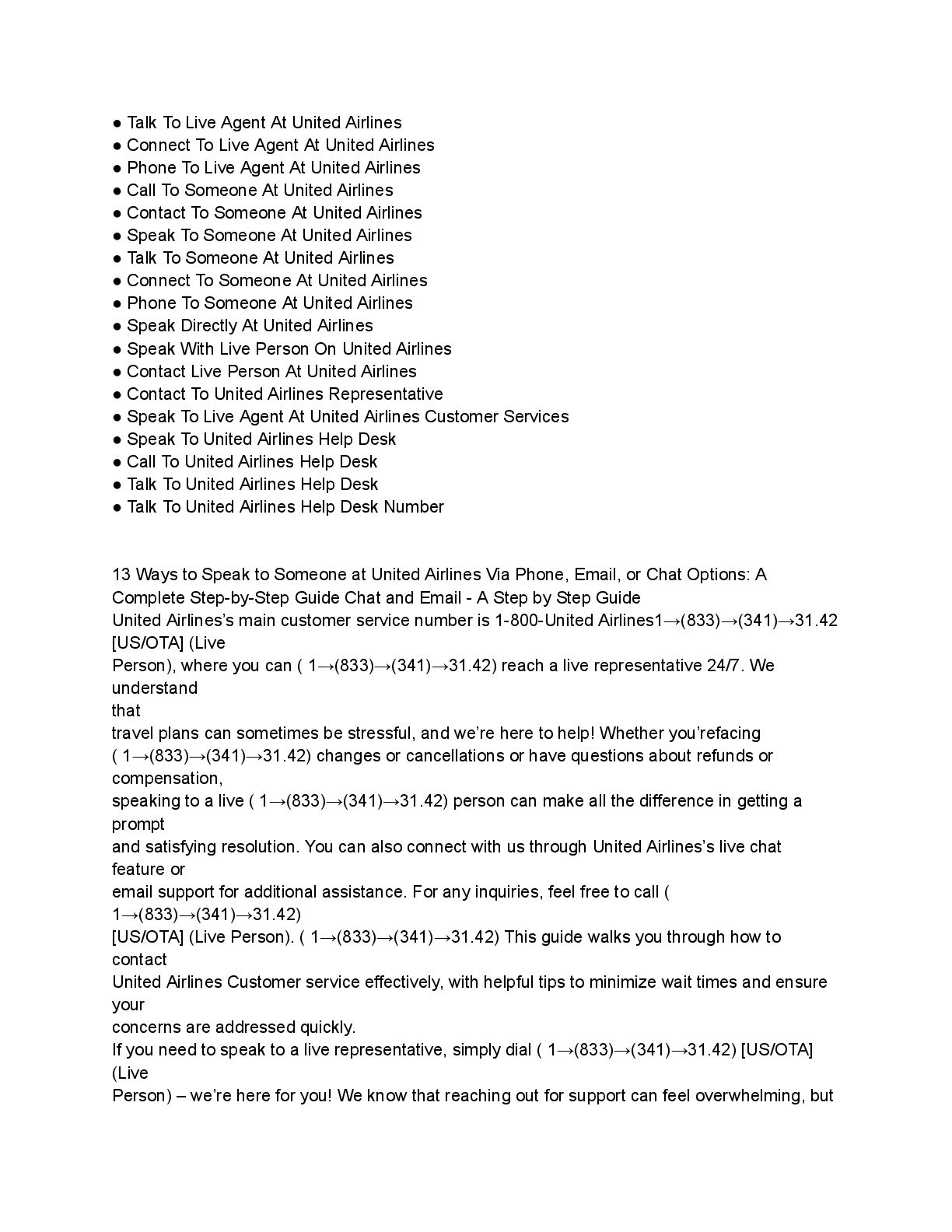 ● Talk To Live Agent At United Airlines
● Connect To Live Agent At United Airlines
● Phone To Live Agent At United Airlines
● Call To Someone At United Airlines
● Contact To Someone At United Airlines
● Speak To Someone At United Airlines
● Talk To Someone At United Airlines
● Connect To Someone At United Airlines
● Phone To Someone At United Airlines
● Speak Directly At United Airlines
● Speak With Live Person On United Airlines
● Contact Live Person At United Airlines
● Contact To United Airlines Representative
● Speak To Live Agent At United Airlines Customer Services
● Speak To United Airlines Help Desk
● Call To United Airlines Help Desk
● Talk To United Airlines Help Desk
● Talk To United Airlines Help Desk Number

13 Ways to Speak to Someone at United Airlines Via Phone, Email, or Chat Options: A Complete Step-by-Step Guide Chat and Email - A Step by Step Guide
United Airlines's main customer service number is 1-800-United Airlines1→(833)→(341)→31.42 [US/OTA] (Live Person), where you can ( 1→(833)→(341)→31.42) reach a live representative 24/7. We understand that travel plans can sometimes be stressful, and we're here to help! Whether you'refacing ( 1→(833)→(341)→31.42) changes or cancellations or have questions about refunds or compensation, speaking to a live ( 1→(833)→(341)→31.42) person can make all the difference in getting a prompt and satisfying resolution. You can also connect with us through United Airlines's live chat feature or email support for additional assistance. For any inquiries, feel free to call ( 1→(833)→(341)→31.42) [US/OTA] (Live Person). ( 1→(833)→(341)→31.42) This guide walks you through how to contact United Airlines Customer service effectively, with helpful tips to minimize wait times and ensure your concerns are addressed quickly.
If you need to speak to a live representative, simply dial ( 1→(833)→(341)→31.42) [US/OTA] (Live Person) – we're here for you! We know that reaching out for support can feel overwhelming, but